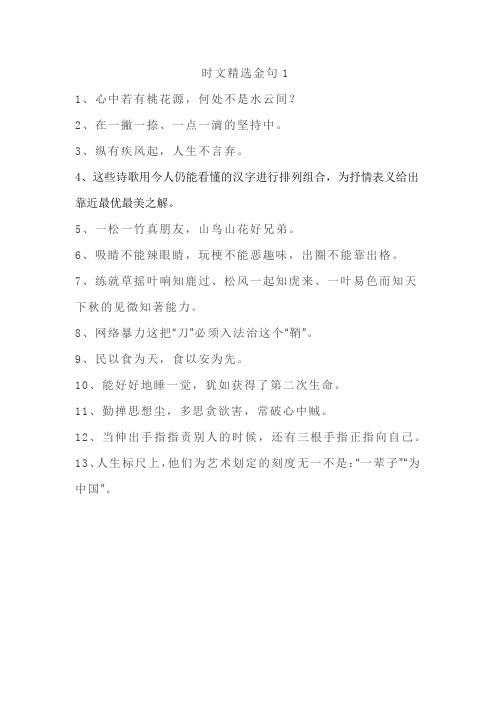 时文精选金句 1

1、心中若有桃花源，何处不是水云间？

2、在一撇一捺、一点一滴的坚持中。

3、纵有疾风起，人生不言弃。

4、这些诗歌用今人仍能看懂的汉字进行排列组合，为抒情表义给出靠近最优最美之解。

5、一松一竹真朋友，山鸟山花好兄弟。

6、吸睛不能辣眼睛，玩梗不能恶趣味，出圈不能靠出格。

7、练就草摇叶响知鹿过、松风一起知虎来、一叶易色而知天下秋的见微知著能力。

8、网络暴力这把“刀”必须入法治这个“鞘”。

9、民以食为天，食以安为先。

10、能好好地睡一觉，犹如获得了第二次生命。

11、勤掸思想尘，多思贪欲害，常破心中贼。

12、当伸出手指指责别人的时候，还有三根手指正指向自己。

13、人生标尺上，他们为艺术划定的刻度无一不是：“一辈子”“为中国”。